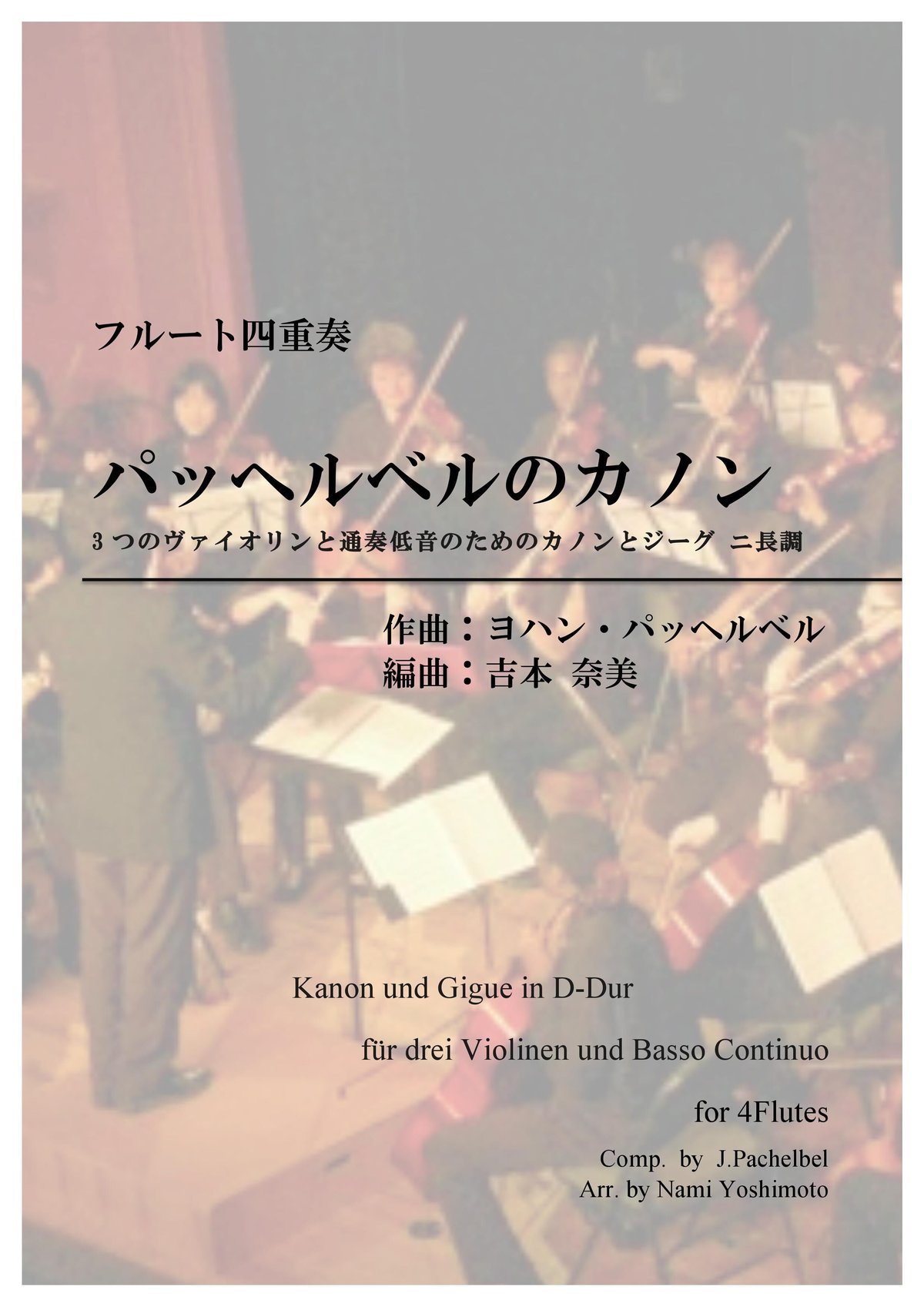 フルート四重奏

パッヘルベルのカノン

3 つのヴァイオリンと通奏低音のためのカノンとジーグ ニ長調

作曲：ヨハン・パッヘルベル
編曲：吉本 奈美

Kanon und Gigue in D-Dur

für drei Violinen und Basso Continuo

for 4Flutes

Comp. by J.Pachelbel
Arr. by Nami Yoshimoto